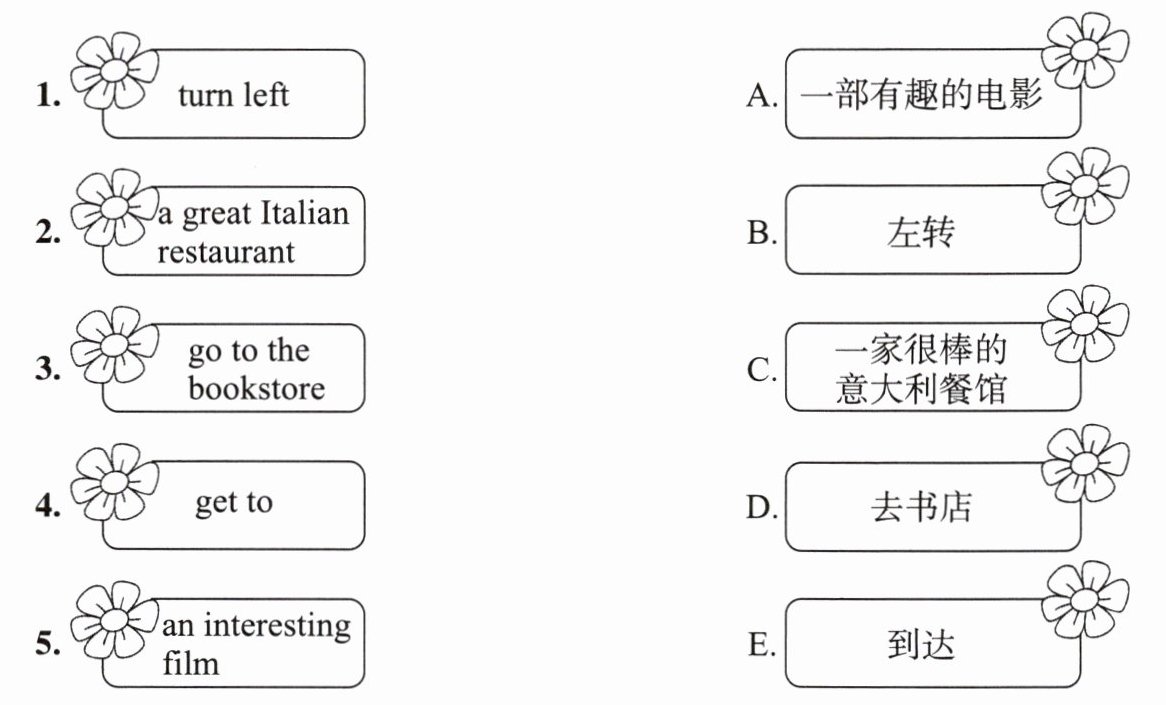 1. turn left

2. a great Italian restaurant

3. go to the bookstore

4. get to

5. an interesting film

A. 一部有趣的电影

B. 左转

C. 一家很棒的意大利餐馆

D. 去书店

E. 到达